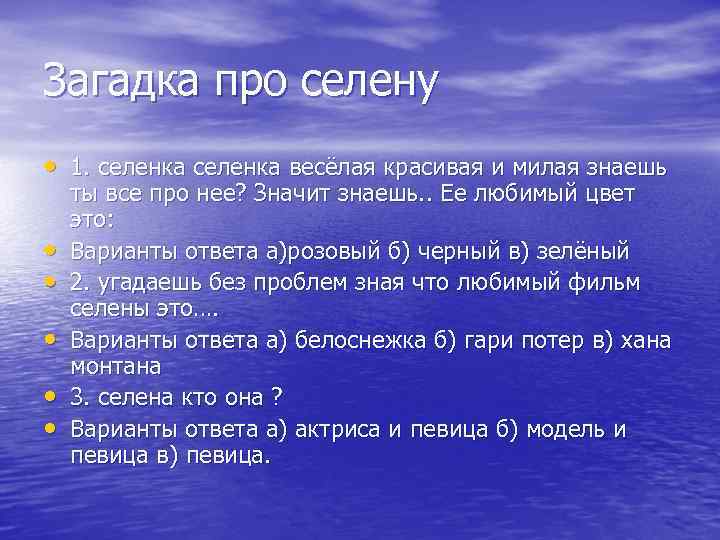 Загадка про селену

• 1. селенка селенка весёлая красивая и милая знаешь ты все про нее? Значит знаешь.. Ее любимый цвет это:
• Варианты ответа а)розовый б) черный в) зелёный
• 2. угадаешь без проблем зная что любимый фильм селены это….
• Варианты ответа а) белоснежка б) гари потер в) хана монтана
• 3. селена кто она ?
• Варианты ответа а) актриса и певица б) модель и певица в) певица.